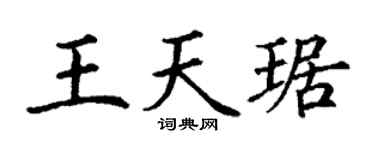 王天琚

词典网